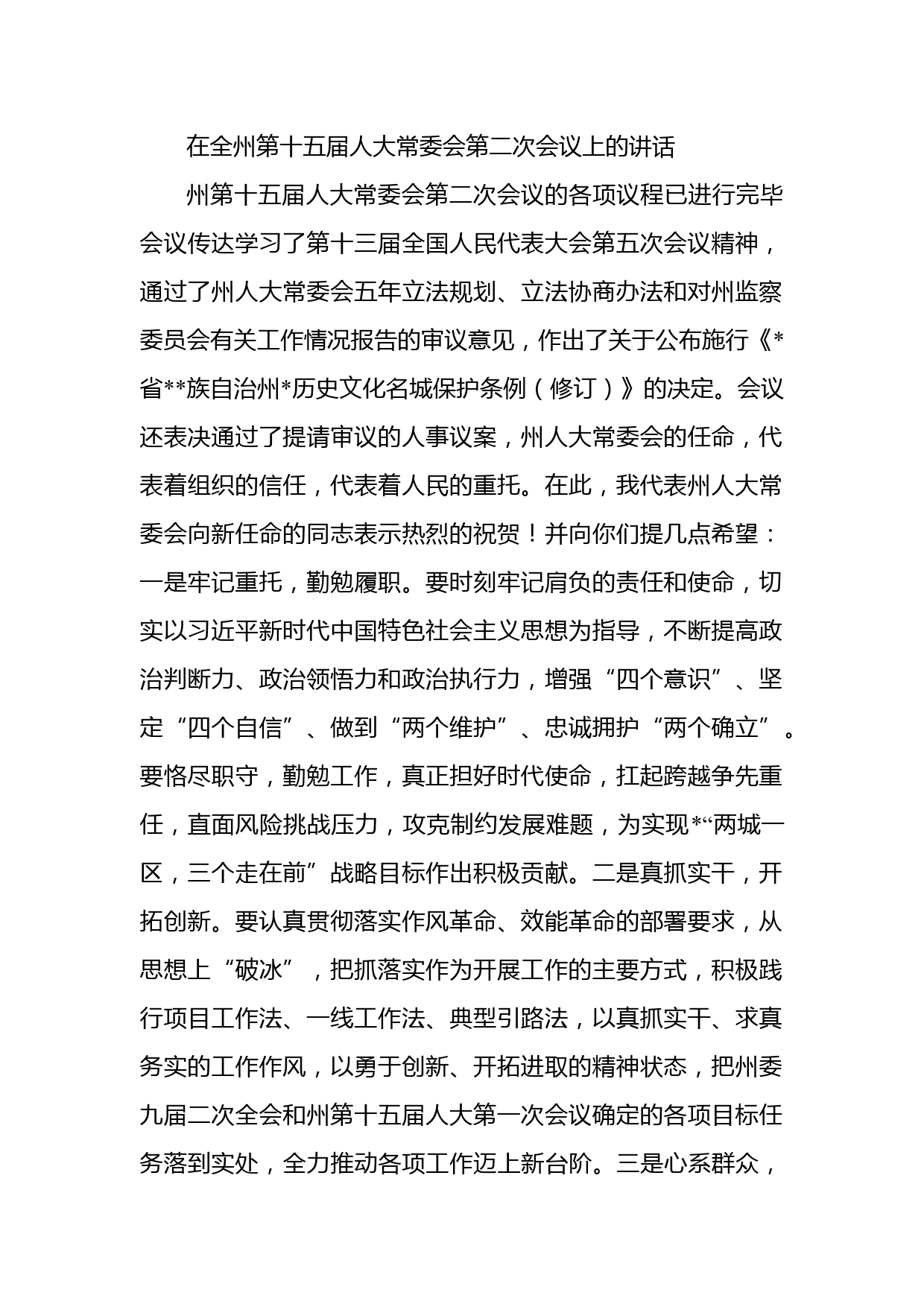 在全州第十五届人大常委会第二次会议上的讲话

州第十五届人大常委会第二次会议的各项议程已进行完毕会议传达学习了第十三届全国人民代表大会第五次会议精神，通过了州人大常委会五年立法规划、立法协商办法和对州监察委员会有关工作情况报告的审议意见，作出了关于公布施行《*省**族自治州*历史文化名城保护条例（修订）》的决定。会议还表决通过了提请审议的人事议案，州人大常委会的任命，代表着组织的信任，代表着人民的重托。在此，我代表州人大常委会向新任命的同志表示热烈的祝贺！并向你们提几点希望：一是牢记重托，勤勉履职。要时刻牢记肩负的责任和使命，切实以习近平新时代中国特色社会主义思想为指导，不断提高政治判断力、政治领悟力和政治执行力，增强“四个意识”、坚定“四个自信”、做到“两个维护”、忠诚拥护“两个确立”。要恪尽职守，勤勉工作，真正担好时代使命，扛起跨越争先重任，直面风险挑战压力，攻克制约发展难题，为实现*“两城一区，三个走在前”战略目标作出积极贡献。二是真抓实干，开拓创新。要认真贯彻落实作风革命、效能革命的部署要求，从思想上“破冰”，把抓落实作为开展工作的主要方式，积极践行项目工作法、一线工作法、典型引路法，以真抓实干、求真务实的工作作风，以勇于创新、开拓进取的精神状态，把州委九届二次全会和州第十五届人大第一次会议确定的各项目标任务落到实处，全力推动各项工作迈上新台阶。三是心系群众，